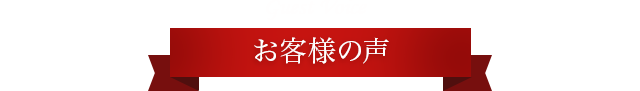 お客様の声